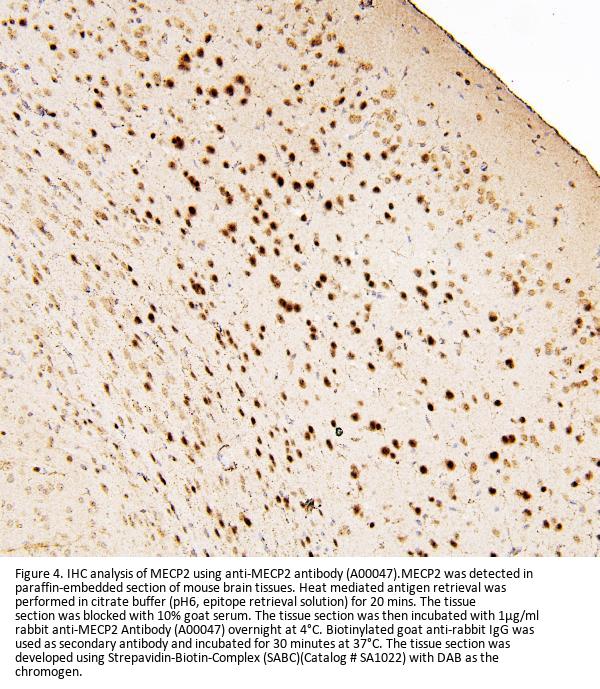 Figure 4. IHC analysis of MECP2 using anti-MECP2 antibody (A00047).MECP2 was detected in paraffin-embedded section of mouse brain tissues. Heat mediated antigen retrieval was performed in citrate buffer (pH6, epitope retrieval solution) for 20 mins. The tissue section was blocked with 10% goat serum. The tissue section was then incubated with 1μg/ml rabbit anti-MECP2 Antibody (A00047) overnight at 4°C. Biotinylated goat anti-rabbit IgG was used as secondary antibody and incubated for 30 minutes at 37°C. The tissue section was developed using Strepavidin-Biotin-Complex (SABC)(Catalog # SA1022) with DAB as the chromogen.